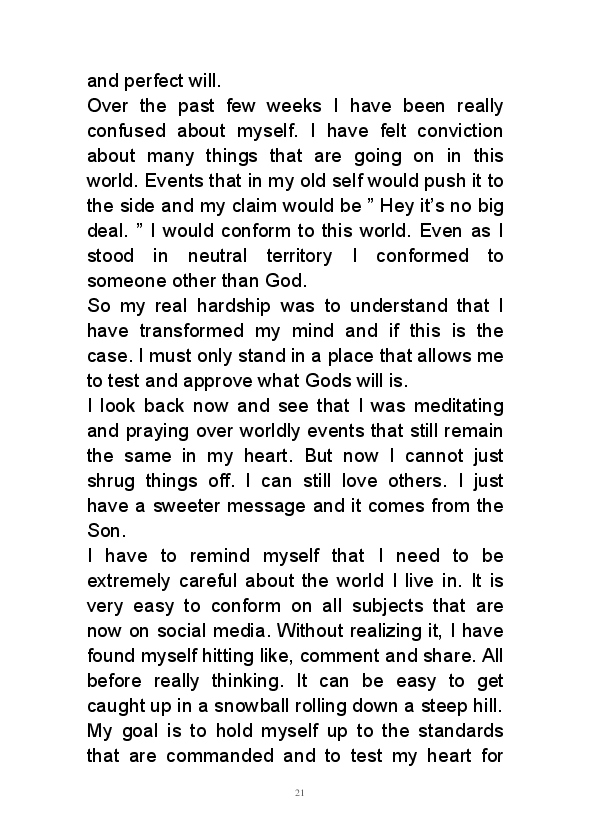 and perfect will.
Over the past few weeks I have been really confused about myself. I have felt conviction about many things that are going on in this world. Events that in my old self would push it to the side and my claim would be ” Hey it’s no big deal. ” I would conform to this world. Even as I stood in neutral territory I conformed to someone other than God.
So my real hardship was to understand that I have transformed my mind and if this is the case. I must only stand in a place that allows me to test and approve what Gods will is.
I look back now and see that I was meditating and praying over worldly events that still remain the same in my heart. But now I cannot just shrug things off. I can still love others. I just have a sweeter message and it comes from the Son.
I have to remind myself that I need to be extremely careful about the world I live in. It is very easy to conform on all subjects that are now on social media. Without realizing it, I have found myself hitting like, comment and share. All before really thinking. It can be easy to get caught up in a snowball rolling down a steep hill. My goal is to hold myself up to the standards that are commanded and to test my heart for

21